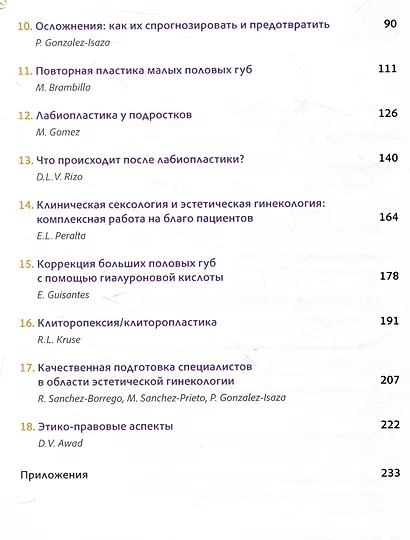 10. Осложнения: как их спрогнозировать и предотвратить 90
P. Gonzalez-Isaza

11. Повторная пластика малых половых губ 111
M. Brambilla

12. Лабиопластика у подростков 126
M. Gomez

13. Что происходит после лабиопластики? 140
D.L.V. Rizo

14. Клиническая сексология и эстетическая гинекология: комплексная работа на благо пациентов 164
E.L. Peralta

15. Коррекция больших половых губ с помощью гиалуроновой кислоты 178
E. Guisantes

16. Клиторопексия/клиторопластика 191
R.L. Kruse

17. Качественная подготовка специалистов в области эстетической гинекологии 207
R. Sanchez-Borrego, M. Sanchez-Prieto, P. Gonzalez-Isaza

18. Этико-правовые аспекты 222
D.V. Awad

Приложения 233